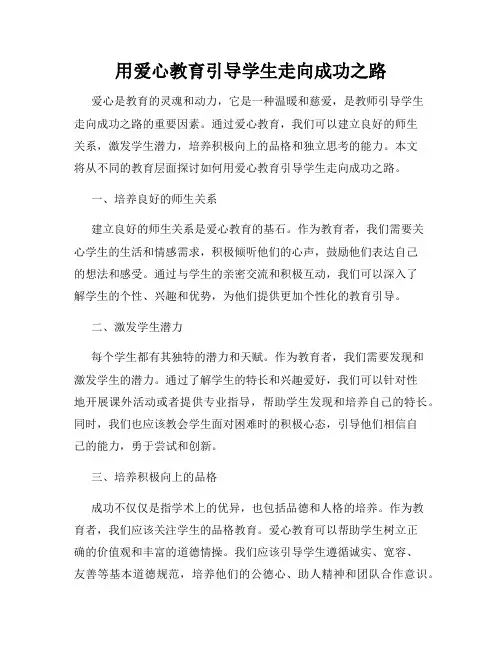 用爱心教育引导学生走向成功之路

爱心是教育的灵魂和动力，它是一种温暖和慈爱，是教师引导学生走向成功之路的重要因素。通过爱心教育，我们可以建立良好的师生关系，激发学生潜力，培养积极向上的品格和独立思考的能力。本文将从不同的教育层面探讨如何用爱心教育引导学生走向成功之路。

一、培养良好的师生关系

建立良好的师生关系是爱心教育的基石。作为教育者，我们需要关心学生的生活和情感需求，积极倾听他们的心声，鼓励他们表达自己的想法和感受。通过与学生的亲密交流和积极互动，我们可以深入了解学生的个性、兴趣和优势，为他们提供更加个性化的教育引导。

二、激发学生潜力

每个学生都有其独特的潜力和天赋。作为教育者，我们需要发现和激发学生的潜力。通过了解学生的特长和兴趣爱好，我们可以针对性地开展课外活动或者提供专业指导，帮助学生发现和培养自己的特长。同时，我们也应该教会学生面对困难时的积极心态，引导他们相信自己的能力，勇于尝试和创新。

三、培养积极向上的品格

成功不仅仅是指学术上的优异，也包括品德和人格的培养。作为教育者，我们应该关注学生的品格教育。爱心教育可以帮助学生树立正确的价值观和丰富的道德情操。我们应该引导学生遵循诚实、宽容、友善等基本道德规范，培养他们的公德心、助人精神和团队合作意识。